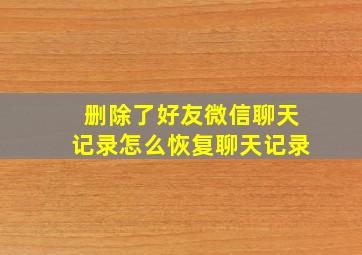 删除了好友微信聊天记录怎么恢复聊天记录